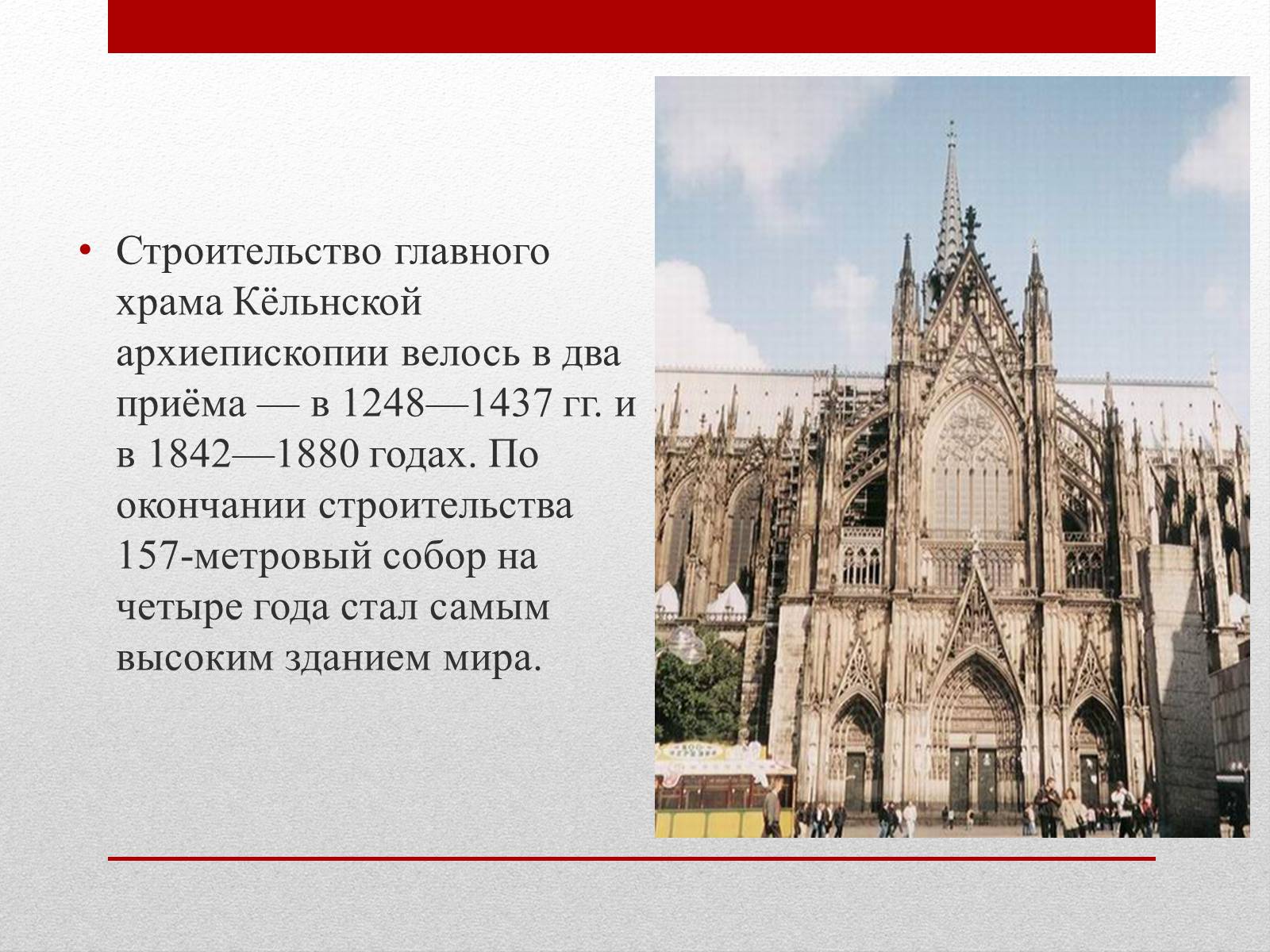 • Строительство главного храма Кёльнской архиепископии велось в два приёма — в 1248—1437 гг. и в 1842—1880 годах. По окончании строительства 157-метровый собор на четыре года стал самым высоким зданием мира.